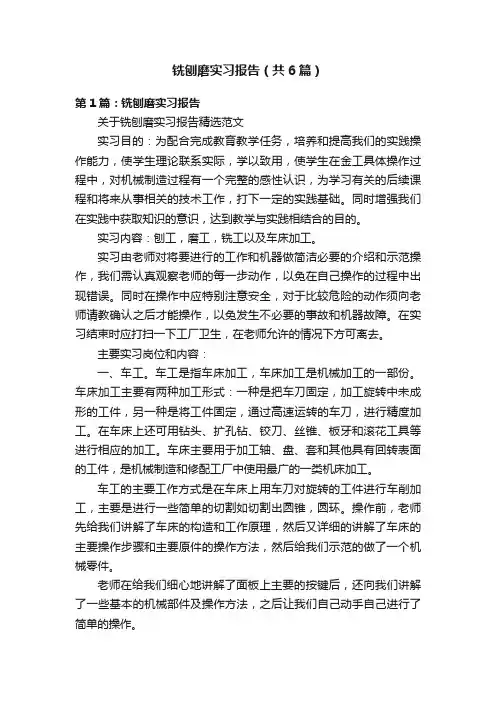 铣刨磨实习报告（共6篇）

第1篇：铣刨磨实习报告

关于铣刨磨实习报告精选范文

实习目的：为配合完成教育教学任务，培养和提高我们的实践操作能力，使学生理论联系实际，学以致用，使学生在金工具体操作过程中，对机械制造过程有一个完整的感性认识，为学习有关的后续课程和将来从事相关的技术工作，打下一定的实践基础。同时增强我们在实践中获取知识的意识，达到教学与实践相结合的目的。

实习内容：刨工，磨工，铣工以及车床加工。

实习由老师对将要进行的工作和机器做简洁必要的介绍和示范操作，我们需认真观察老师的每一步动作，以免在自己操作的过程中出现错误。同时在操作中应特别注意安全，对于比较危险的动作须向老师请教确认之后才能操作，以免发生不必要的事故和机器故障。在实习结束时应打扫一下工厂卫生，在老师允许的情况下方可离去。

主要实习岗位和内容：

一、车工。车工是指车床加工，车床加工是机械加工的一部份。车床加工主要有两种加工形式：一种是把车刀固定，加工旋转中未成形的工件，另一种是将工件固定，通过高速运转的车刀，进行精度加工。在车床上还可用钻头、扩孔钻、铰刀、丝锥、板牙和滚花工具等进行相应的加工。车床主要用于加工轴、盘、套和其他具有回转表面的工件，是机械制造和修配工厂中使用最广的一类机床加工。

车工的主要工作方式是在车床上用车刀对旋转的工件进行车削加工，主要是进行一些简单的切割如切割出圆锥，圆环。操作前，老师先给我们讲解了车床的构造和工作原理，然后又详细的讲解了车床的主要操作步骤和主要原件的操作方法，然后给我们示范的做了一个机械零件。

老师在给我们细心地讲解了面板上主要的按键后，还向我们讲解了一些基本的机械部件及操作方法，之后让我们自己动手自己进行了简单的操作。